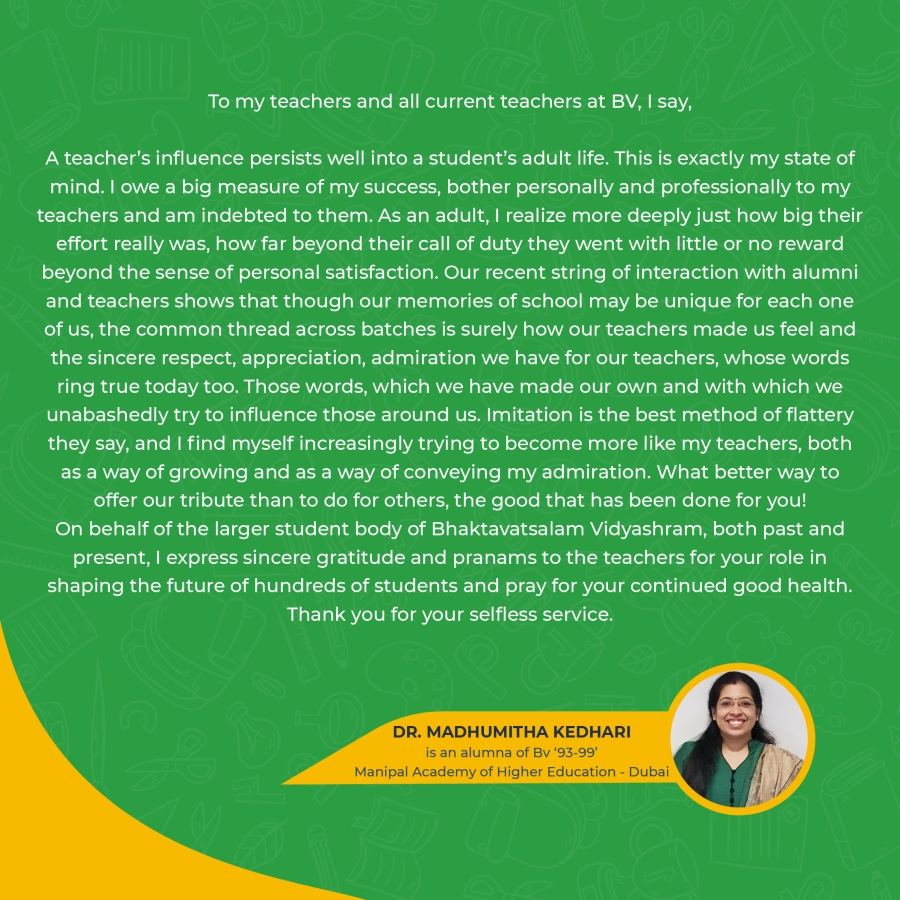 To my teachers and all current teachers at BV, I say,

A teacher's influence persists well into a student's adult life. This is exactly my state of mind. I owe a big measure of my success, bother personally and professionally to my teachers and am indebted to them. As an adult, I realize more deeply just how big their effort really was, how far beyond their call of duty they went with little or no reward beyond the sense of personal satisfaction. Our recent string of interaction with alumni and teachers shows that though our memories of school may be unique for each one of us, the common thread across batches is surely how our teachers made us feel and the sincere respect, appreciation, admiration we have for our teachers, whose words ring true today too. Those words, which we have made our own and with which we unabashedly try to influence those around us. Imitation is the best method of flattery they say, and I find myself increasingly trying to become more like my teachers, both as a way of growing and as a way of conveying my admiration. What better way to offer our tribute than to do for others, the good that has been done for you!
On behalf of the larger student body of Bhaktavatsalam Vidyashram, both past and present, I express sincere gratitude and pranams to the teachers for your role in shaping the future of hundreds of students and pray for your continued good health. Thank you for your selfless service.

DR. MADHUMITHA KEDHARI
is an alumna of Bv '93-99'
Manipal Academy of Higher Education - Dubai